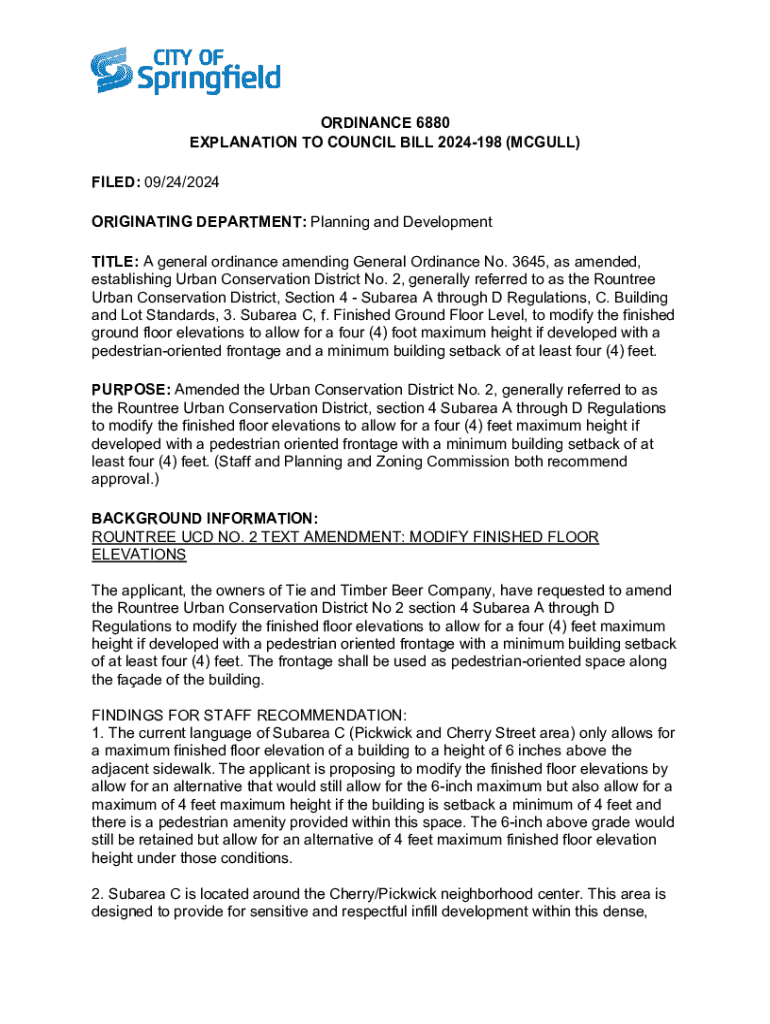 CITY OF Springfield

ORDINANCE 6880
EXPLANATION TO COUNCIL BILL 2024-198 (MCGULL)

FILED: 09/24/2024

ORIGINATING DEPARTMENT: Planning and Development

TITLE: A general ordinance amending General Ordinance No. 3645, as amended, establishing Urban Conservation District No. 2, generally referred to as the Rountree Urban Conservation District, Section 4 - Subarea A through D Regulations, C. Building and Lot Standards, 3. Subarea C, f. Finished Ground Floor Level, to modify the finished ground floor elevations to allow for a four (4) foot maximum height if developed with a pedestrian-oriented frontage and a minimum building setback of at least four (4) feet.

PURPOSE: Amended the Urban Conservation District No. 2, generally referred to as the Rountree Urban Conservation District, section 4 Subarea A through D Regulations to modify the finished floor elevations to allow for a four (4) feet maximum height if developed with a pedestrian oriented frontage with a minimum building setback of at least four (4) feet. (Staff and Planning and Zoning Commission both recommend approval.)

BACKGROUND INFORMATION:
ROUNTREE UCD NO. 2 TEXT AMENDMENT: MODIFY FINISHED FLOOR ELEVATIONS

The applicant, the owners of Tie and Timber Beer Company, have requested to amend the Rountree Urban Conservation District No 2 section 4 Subarea A through D Regulations to modify the finished floor elevations to allow for a four (4) feet maximum height if developed with a pedestrian oriented frontage with a minimum building setback of at least four (4) feet. The frontage shall be used as pedestrian-oriented space along the façade of the building.

FINDINGS FOR STAFF RECOMMENDATION:
1. The current language of Subarea C (Pickwick and Cherry Street area) only allows for a maximum finished floor elevation of a building to a height of 6 inches above the adjacent sidewalk. The applicant is proposing to modify the finished floor elevations by allow for an alternative that would still allow for the 6-inch maximum but also allow for a maximum of 4 feet maximum height if the building is setback a minimum of 4 feet and there is a pedestrian amenity provided within this space. The 6-inch above grade would still be retained but allow for an alternative of 4 feet maximum finished floor elevation height under those conditions.

2. Subarea C is located around the Cherry/Pickwick neighborhood center. This area is designed to provide for sensitive and respectful infill development within this dense,